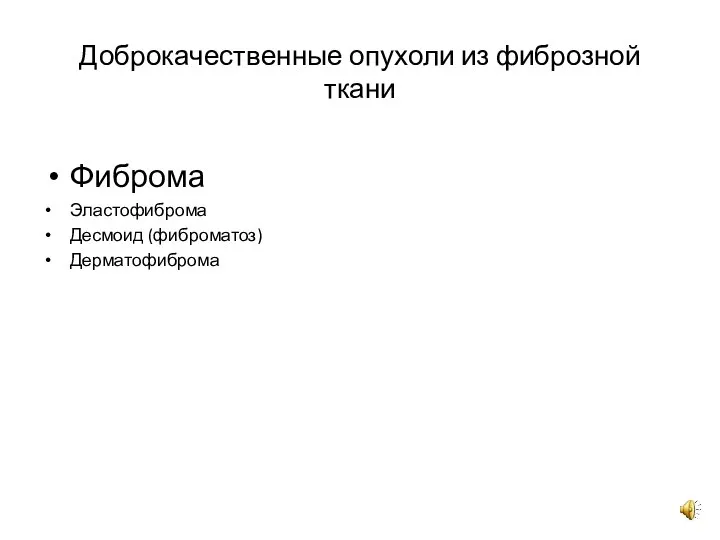 Доброкачественные опухоли из фиброзной ткани

• Фиброма
• Эластофиброма
• Десмоид (фиброматоз)
• Дерматофиброма